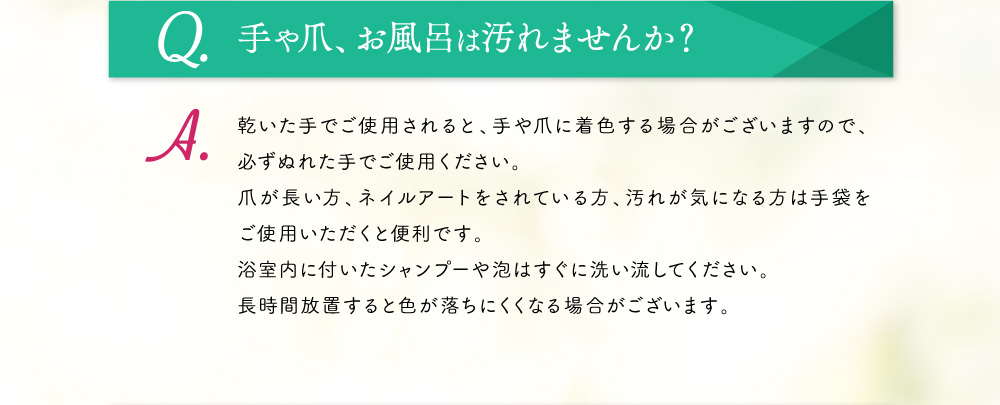 Q. 手や爪、お風呂は汚れませんか?

A. 乾いた手でご使用されると、手や爪に着色する場合がございますので、必ずぬれた手でご使用ください。
爪が長い方、ネイルアートをされている方、汚れが気になる方は手袋をご使用いただくと便利です。
浴室内に付いたシャンプーや泡はすぐに洗い流してください。
長時間放置すると色が落ちにくくなる場合がございます。